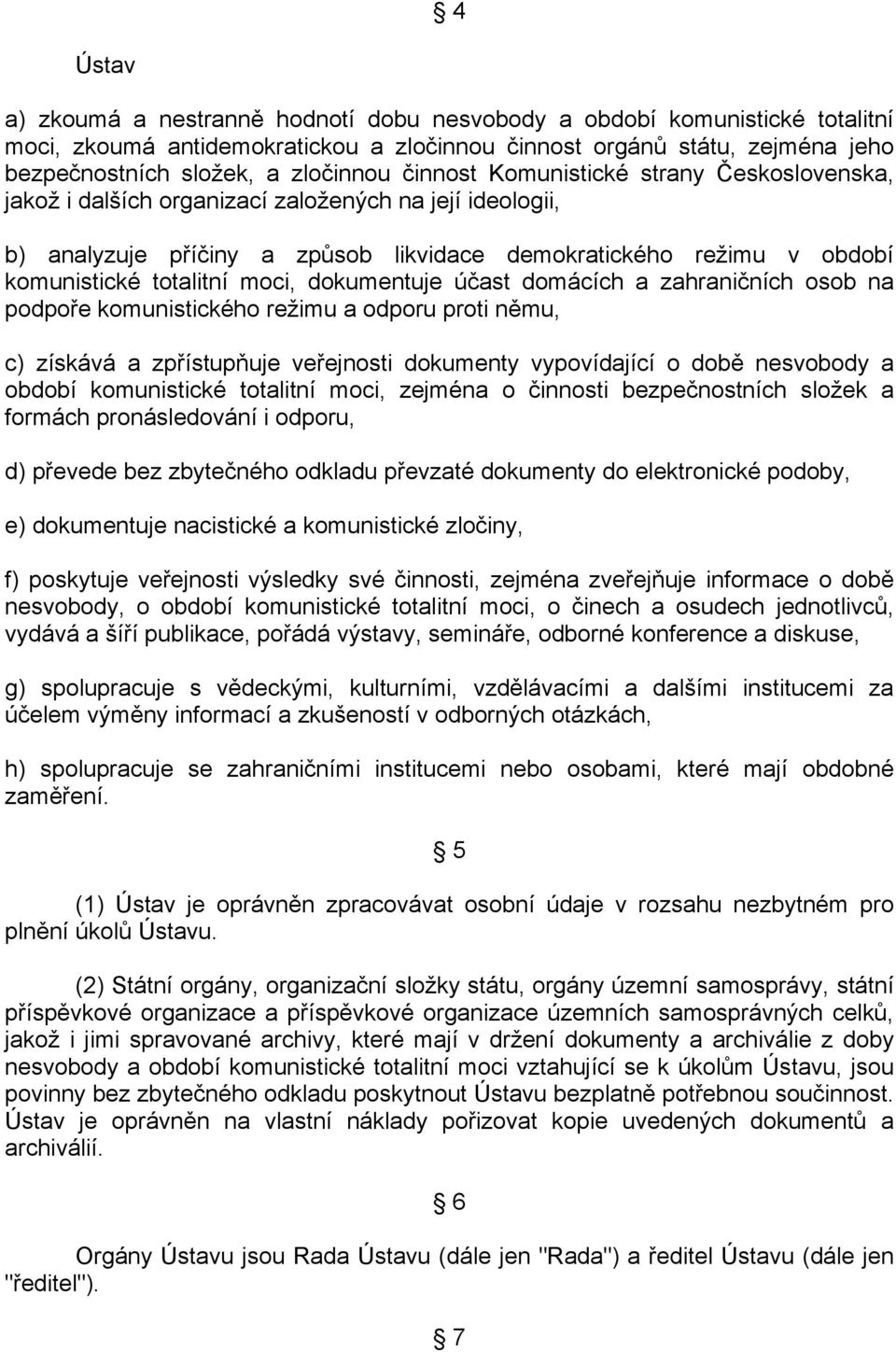 § 4

Ústav

a) zkoumá a nestranně hodnotí dobu nesvobody a období komunistické totalitní moci, zkoumá antidemokratickou a zločinnou činnost orgánů státu, zejména jeho bezpečnostních složek, a zločinnou činnost Komunistické strany Československa, jakož i dalších organizací založených na její ideologii,

b) analyzuje příčiny a způsob likvidace demokratického režimu v období komunistické totalitní moci, dokumentuje účast domácích a zahraničních osob na podpoře komunistického režimu a odporu proti němu,

c) získává a zpřístupňuje veřejnosti dokumenty vypovídající o době nesvobody a období komunistické totalitní moci, zejména o činnosti bezpečnostních složek a formách pronásledování i odporu,

d) převede bez zbytečného odkladu převzaté dokumenty do elektronické podoby,

e) dokumentuje nacistické a komunistické zločiny,

f) poskytuje veřejnosti výsledky své činnosti, zejména zveřejňuje informace o době nesvobody, o období komunistické totalitní moci, o činech a osudech jednotlivců, vydává a šíří publikace, pořádá výstavy, semináře, odborné konference a diskuse,

g) spolupracuje s vědeckými, kulturními, vzdělávacími a dalšími institucemi za účelem výměny informací a zkušeností v odborných otázkách,

h) spolupracuje se zahraničními institucemi nebo osobami, které mají obdobné zaměření.

§ 5

(1) Ústav je oprávněn zpracovávat osobní údaje v rozsahu nezbytném pro plnění úkolů Ústavu.

(2) Státní orgány, organizační složky státu, orgány územní samosprávy, státní příspěvkové organizace a příspěvkové organizace územních samosprávných celků, jakož i jimi spravované archivy, které mají v držení dokumenty a archiválie z doby nesvobody a období komunistické totalitní moci vztahující se k úkolům Ústavu, jsou povinny bez zbytečného odkladu poskytnout Ústavu bezplatně potřebnou součinnost. Ústav je oprávněn na vlastní náklady pořizovat kopie uvedených dokumentů a archiválií.

§ 6

Orgány Ústavu jsou Rada Ústavu (dále jen "Rada") a ředitel Ústavu (dále jen "ředitel").

§ 7